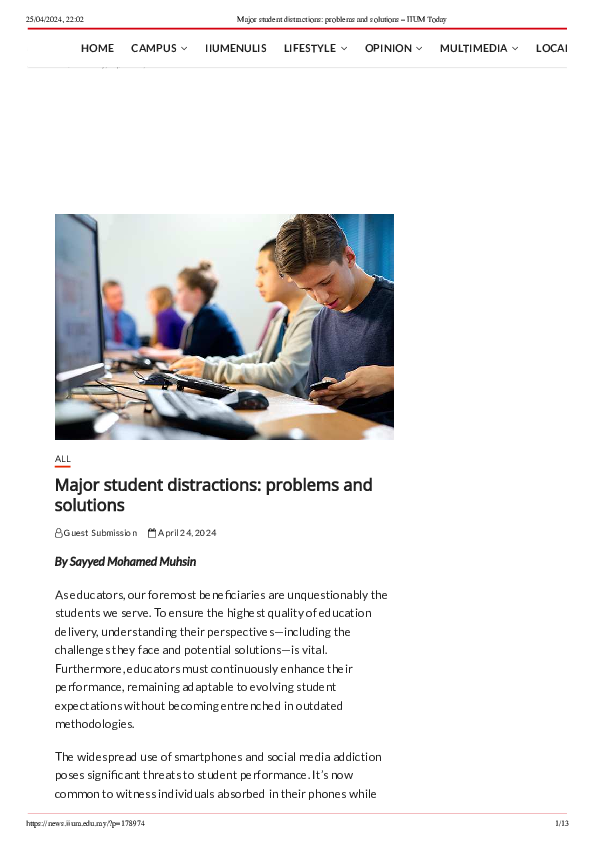 25/04/2024, 22:02 Major student distractions: problems and solutions – IIUM Today

HOME CAMPUS IIUMENULIS LIFESTYLE OPINION MULTIMEDIA LOCAL

ALL

Major student distractions: problems and solutions

Guest Submission April 24, 2024

By Sayyed Mohamed Muhsin

As educators, our foremost beneficiaries are unquestionably the students we serve. To ensure the highest quality of education delivery, understanding their perspectives—including the challenges they face and potential solutions—is vital. Furthermore, educators must continuously enhance their performance, remaining adaptable to evolving student expectations without becoming entrenched in outdated methodologies.

The widespread use of smartphones and social media addiction poses significant threats to student performance. It's now common to witness individuals absorbed in their phones while

https://news.iium.edu.my/?p=178974 1/13